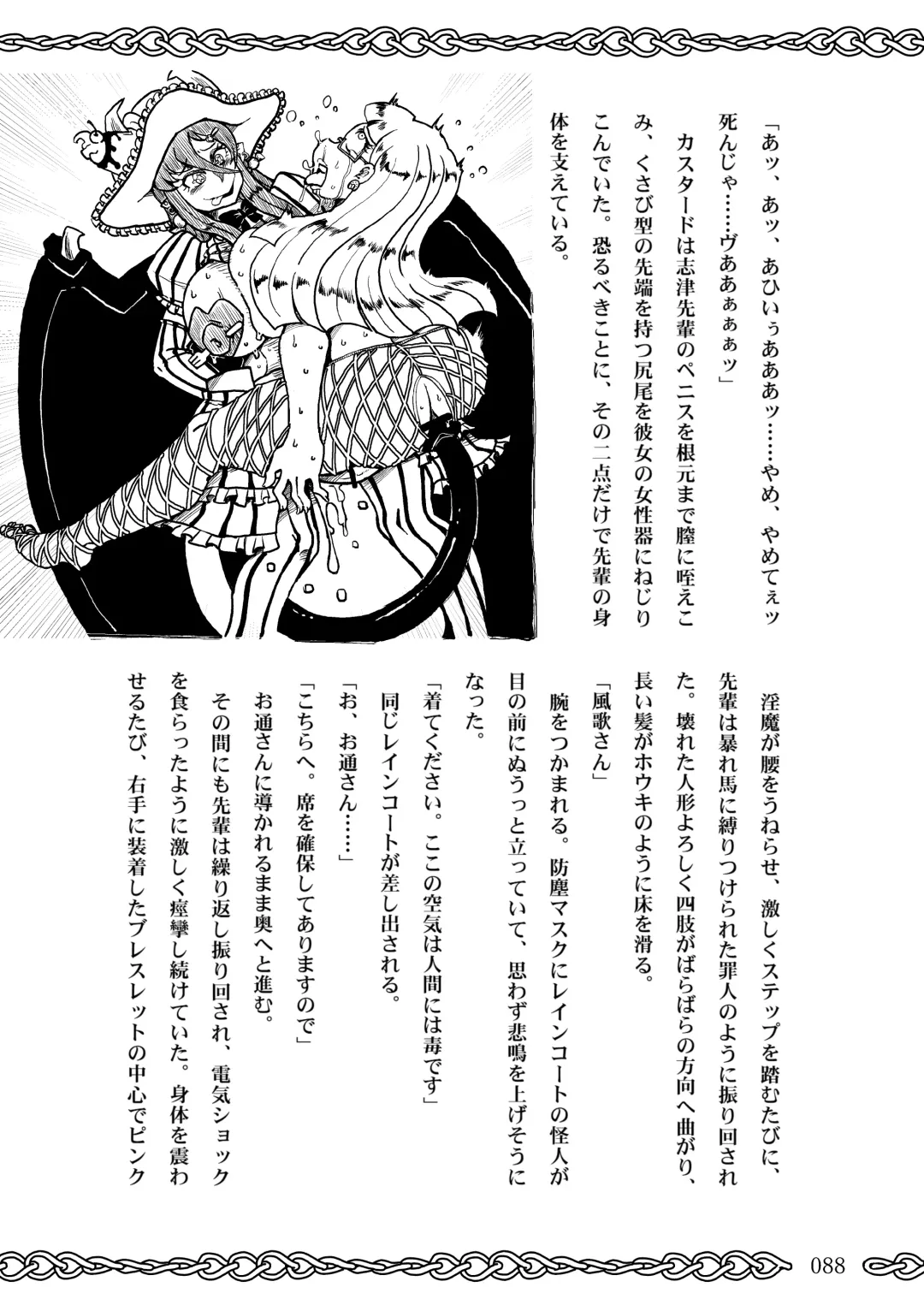 「あッ、あッ、あひぃぅあああッ……やめ、やめてぇッ死んじゃ……ヴあああぁぁッ」
カスタードは志津先輩のペニスを根元まで膣に咥えこみ、くさび型の先端を持つ尻尾を彼女の女性器にねじりこんでいた。恐るべきことに、その二点だけで先輩の身体を支えている。

淫魔が腰をうねらせ、激しくステップを踏むたびに、先輩は暴れ馬に縛りつけられた罪人のように振り回された。壊れた人形よろしく四肢がばらばらの方向へ曲がり、長い髪がホウキのように床を滑る。
「風歌さん」
腕をつかまれる。防塵マスクにレインコートの怪人が目の前にぬうっと立っていて、思わず悲鳴を上げそうになった。
「着てください。ここの空気は人間には毒です」
同じレインコートが差し出される。
「お、お通さん……」
「こちらへ。席を確保してありますので」
お通さんに導かれるまま奥へと進む。
その間にも先輩は繰り返し振り回され、電気ショックを食らったように激しく痙攣し続けていた。身体を震わせるたび、右手に装着したブレスレットの中心でピンク

088